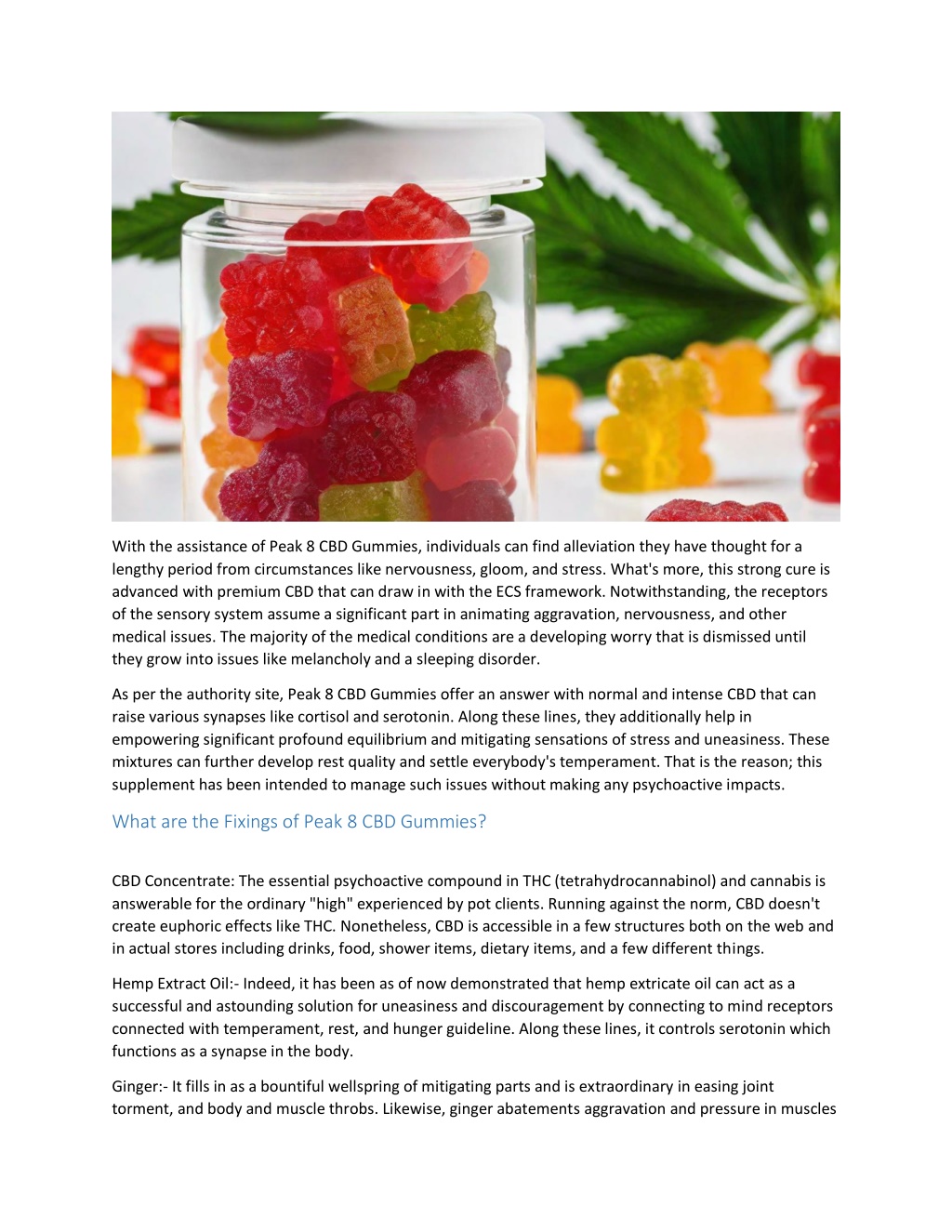 With the assistance of Peak 8 CBD Gummies, individuals can find alleviation they have thought for a lengthy period from circumstances like nervousness, gloom, and stress. What's more, this strong cure is advanced with premium CBD that can draw in with the ECS framework. Notwithstanding, the receptors of the sensory system assume a significant part in animating aggravation, nervousness, and other medical issues. The majority of the medical conditions are a developing worry that is dismissed until they grow into issues like melancholy and a sleeping disorder.

As per the authority site, Peak 8 CBD Gummies offer an answer with normal and intense CBD that can raise various synapses like cortisol and serotonin. Along these lines, they additionally help in empowering significant profound equilibrium and mitigating sensations of stress and uneasiness. These mixtures can further develop rest quality and settle everybody's temperament. That is the reason; this supplement has been intended to manage such issues without making any psychoactive impacts.

What are the Fixings of Peak 8 CBD Gummies?

CBD Concentrate: The essential psychoactive compound in THC (tetrahydrocannabinol) and cannabis is answerable for the ordinary "high" experienced by pot clients. Running against the norm, CBD doesn't create euphoric effects like THC. Nonetheless, CBD is accessible in a few structures both on the web and in actual stores including drinks, food, shower items, dietary items, and a few different things.

Hemp Extract Oil:- Indeed, it has been as of now demonstrated that hemp extricate oil can act as a successful and astounding solution for uneasiness and discouragement by connecting to mind receptors connected with temperament, rest, and hunger guideline. Along these lines, it controls serotonin which functions as a synapse in the body.

Ginger:- It fills in as a bountiful wellspring of mitigating parts and is extraordinary in easing joint torment, and body and muscle throbs. Likewise, ginger abatements aggravation and pressure in muscles